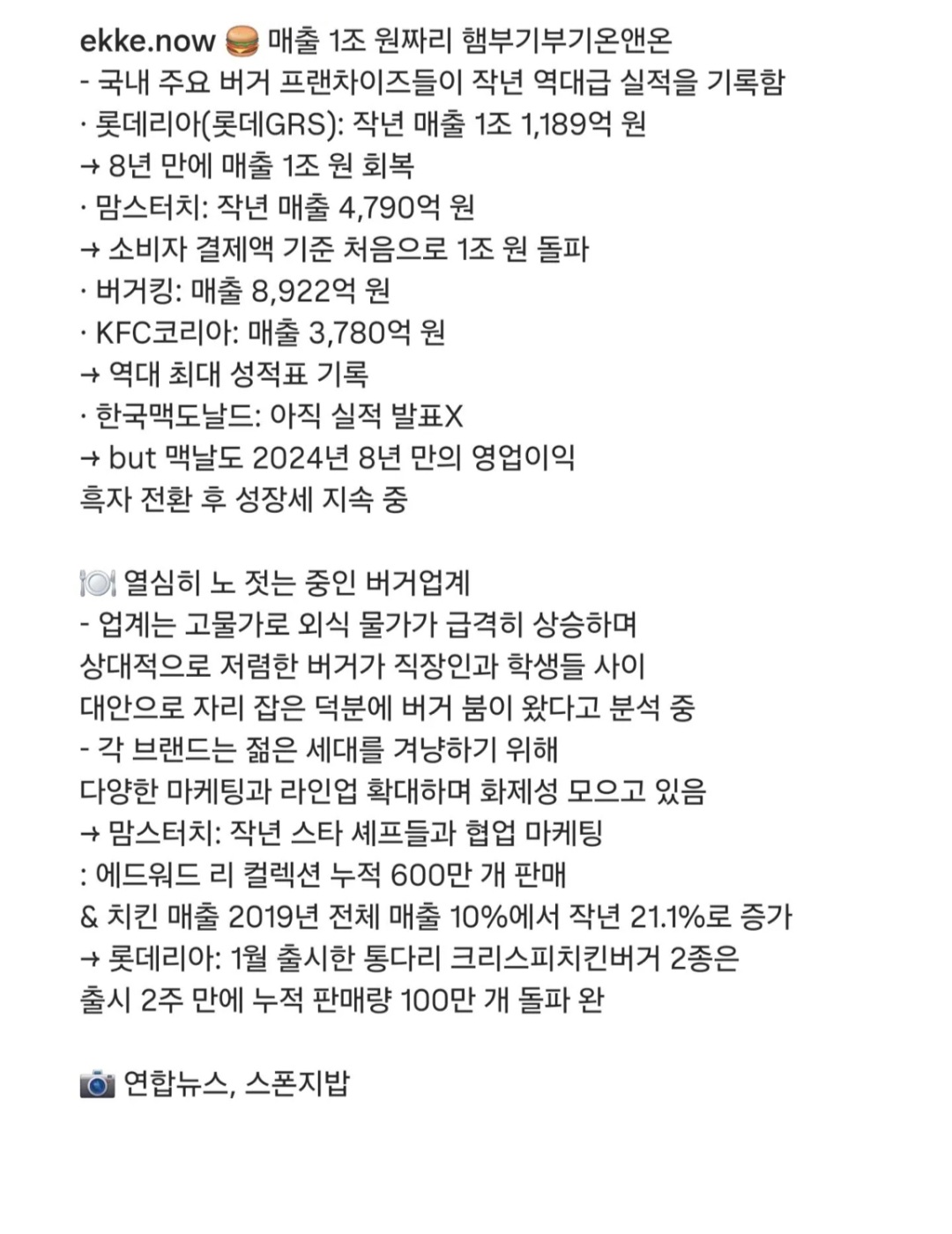 ekke.now 🍔 매출 1조 원짜리 햄부기부기온앤온
- 국내 주요 버거 프랜차이즈들이 작년 역대급 실적을 기록함
· 롯데리아(롯데GRS): 작년 매출 1조 1,189억 원
→ 8년 만에 매출 1조 원 회복
· 맘스터치: 작년 매출 4,790억 원
→ 소비자 결제액 기준 처음으로 1조 원 돌파
· 버거킹: 매출 8,922억 원
· KFC코리아: 매출 3,780억 원
→ 역대 최대 성적표 기록
· 한국맥도날드: 아직 실적 발표X
→ but 맥날도 2024년 8년 만의 영업이익 흑자 전환 후 성장세 지속 중

🍽️ 열심히 노 젓는 중인 버거업계
- 업계는 고물가로 외식 물가가 급격히 상승하며 상대적으로 저렴한 버거가 직장인과 학생들 사이 대안으로 자리 잡은 덕분에 버거 붐이 왔다고 분석 중
- 각 브랜드는 젊은 세대를 겨냥하기 위해 다양한 마케팅과 라인업 확대하며 화제성 모으고 있음
→ 맘스터치: 작년 스타 셰프들과 협업 마케팅
: 에드워드 리 컬렉션 누적 600만 개 판매
& 치킨 매출 2019년 전체 매출 10%에서 작년 21.1%로 증가
→ 롯데리아: 1월 출시한 통다리 크리스피치킨버거 2종은 출시 2주 만에 누적 판매량 100만 개 돌파 완

📷 연합뉴스, 스폰지밥